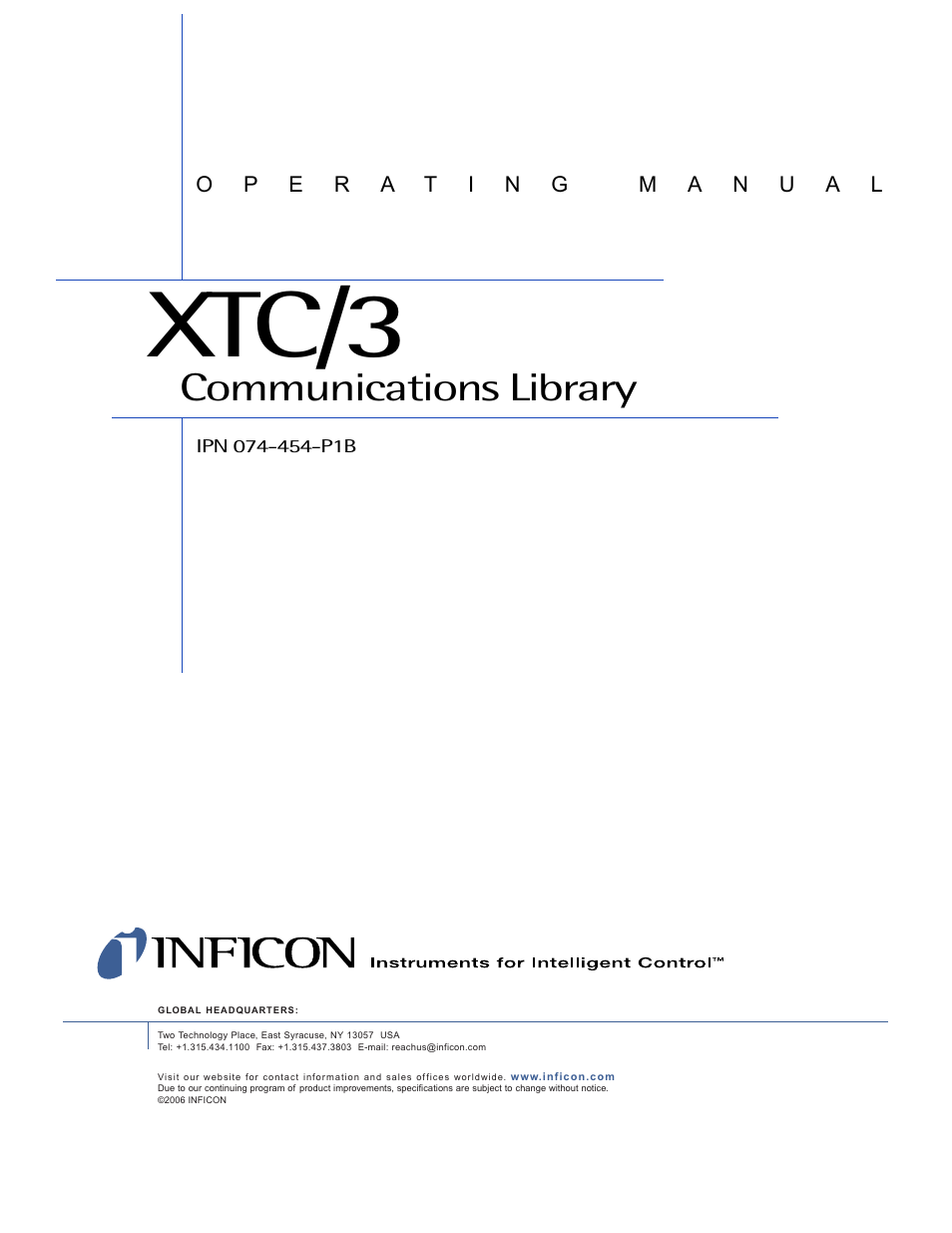 OPERATING MANUAL

XTC/3

Communications Library

IPN 074-454-P1B

INFICON Instruments for Intelligent Control™

GLOBAL HEADQUARTERS:

Two Technology Place, East Syracuse, NY 13057 USA
Tel: +1.315.434.1100 Fax: +1.315.437.3803 E-mail: reachus@inficon.com

Visit our website for contact information and sales offices worldwide. www.inficon.com
Due to our continuing program of product improvements, specifications are subject to change without notice.
©2006 INFICON